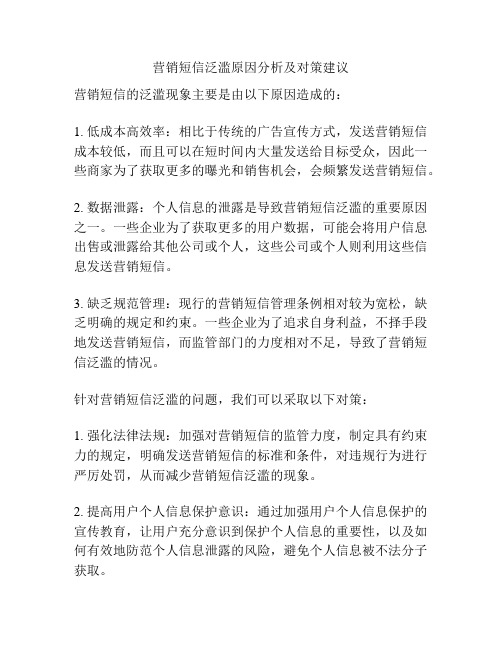 营销短信泛滥原因分析及对策建议

营销短信的泛滥现象主要是由以下原因造成的：

1. 低成本高效率：相比于传统的广告宣传方式，发送营销短信成本较低，而且可以在短时间内大量发送给目标受众，因此一些商家为了获取更多的曝光和销售机会，会频繁发送营销短信。

2. 数据泄露：个人信息的泄露是导致营销短信泛滥的重要原因之一。一些企业为了获取更多的用户数据，可能会将用户信息出售或泄露给其他公司或个人，这些公司或个人则利用这些信息发送营销短信。

3. 缺乏规范管理：现行的营销短信管理条例相对较为宽松，缺乏明确的规定和约束。一些企业为了追求自身利益，不择手段地发送营销短信，而监管部门的力度相对不足，导致了营销短信泛滥的情况。

针对营销短信泛滥的问题，我们可以采取以下对策：

1. 强化法律法规：加强对营销短信的监管力度，制定具有约束力的规定，明确发送营销短信的标准和条件，对违规行为进行严厉处罚，从而减少营销短信泛滥的现象。

2. 提高用户个人信息保护意识：通过加强用户个人信息保护的宣传教育，让用户充分意识到保护个人信息的重要性，以及如何有效地防范个人信息泄露的风险，避免个人信息被不法分子获取。